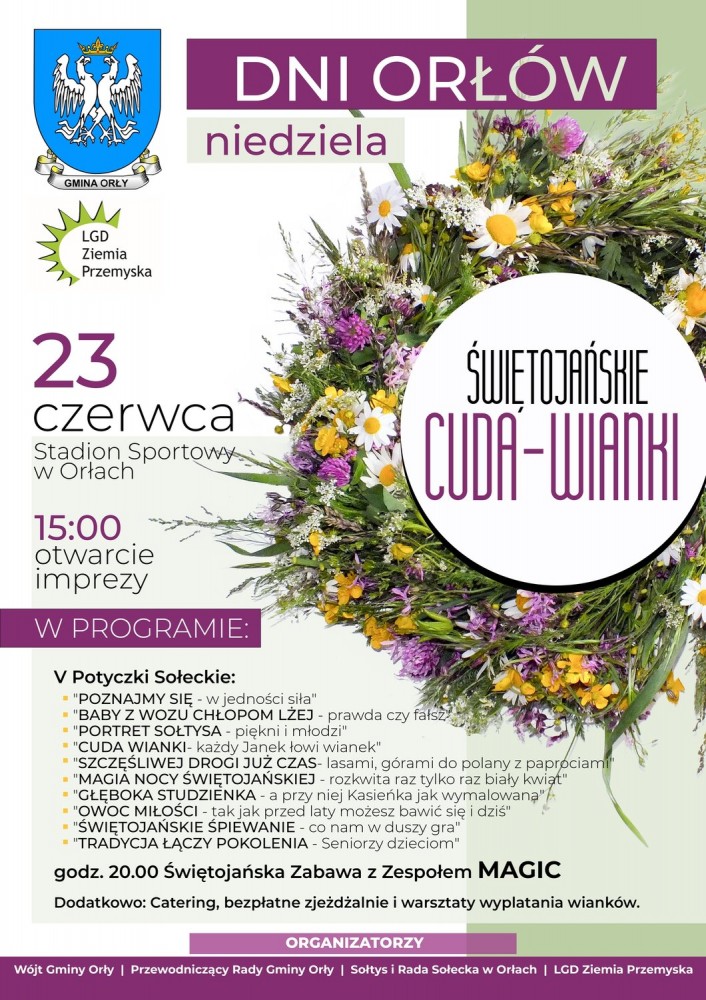 GMINA ORŁY

LGD
Ziemia
Przemyska

DNI ORŁÓW

niedziela

23
czerwca

Stadion Sportowy
w Orłach

15:00
otwarcie
imprezy

ŚWIĘTOJAŃSKIE
CUDA-WIANKI

W PROGRAMIE:

V Potyczki Sołeckie:
• "POZNAJMY SIĘ - w jedności siła"
• "BABY Z WOZU CHŁOPOM LŻEJ - prawda czy fałsz"
• "PORTRET SOŁTYSA - piękni i młodzi"
• "CUDA WIANKI- każdy Janek łowi wianek"
• "SZCZĘŚLIWEJ DROGI JUŻ CZAS- lasami, górami do polany z paprociami"
• "MAGIA NOCY ŚWIĘTOJAŃSKIEJ - rozkwita raz tylko raz biały kwiat"
• "GŁĘBOKA STUDZIENKA - a przy niej Kasieńka jak wymalowana"
• "OWOC MIŁOŚCI - tak jak przed laty możesz bawić się i dziś"
• "ŚWIĘTOJAŃSKIE ŚPIEWANIE - co nam w duszy gra"
• "TRADYCJA ŁĄCZY POKOLENIA - Seniorzy dzieciom"

godz. 20.00 Świętojańska Zabawa z Zespołem MAGIC

Dodatkowo: Catering, bezpłatne zjeżdżalnie i warsztaty wyplatania wianków.

ORGANIZATORZY

Wójt Gminy Orły | Przewodniczący Rady Gminy Orły | Sołtys i Rada Sołecka w Orłach | LGD Ziemia Przemyska